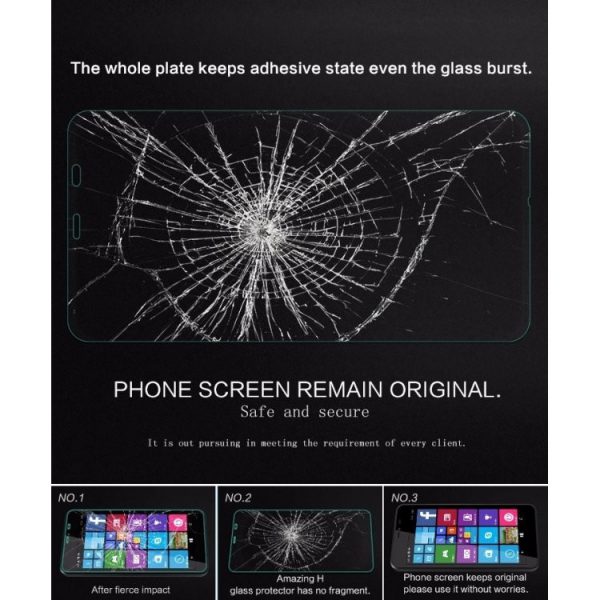 The whole plate keeps adhesive state even the glass burst.

PHONE SCREEN REMAIN ORIGINAL.

Safe and secure

It is out pursuing in meeting the requirement of every client.

NO.1

After fierce impact

NO.2

Amazing H
glass protector has no fragment.

NO.3

Phone screen keeps original
please use it without worries.